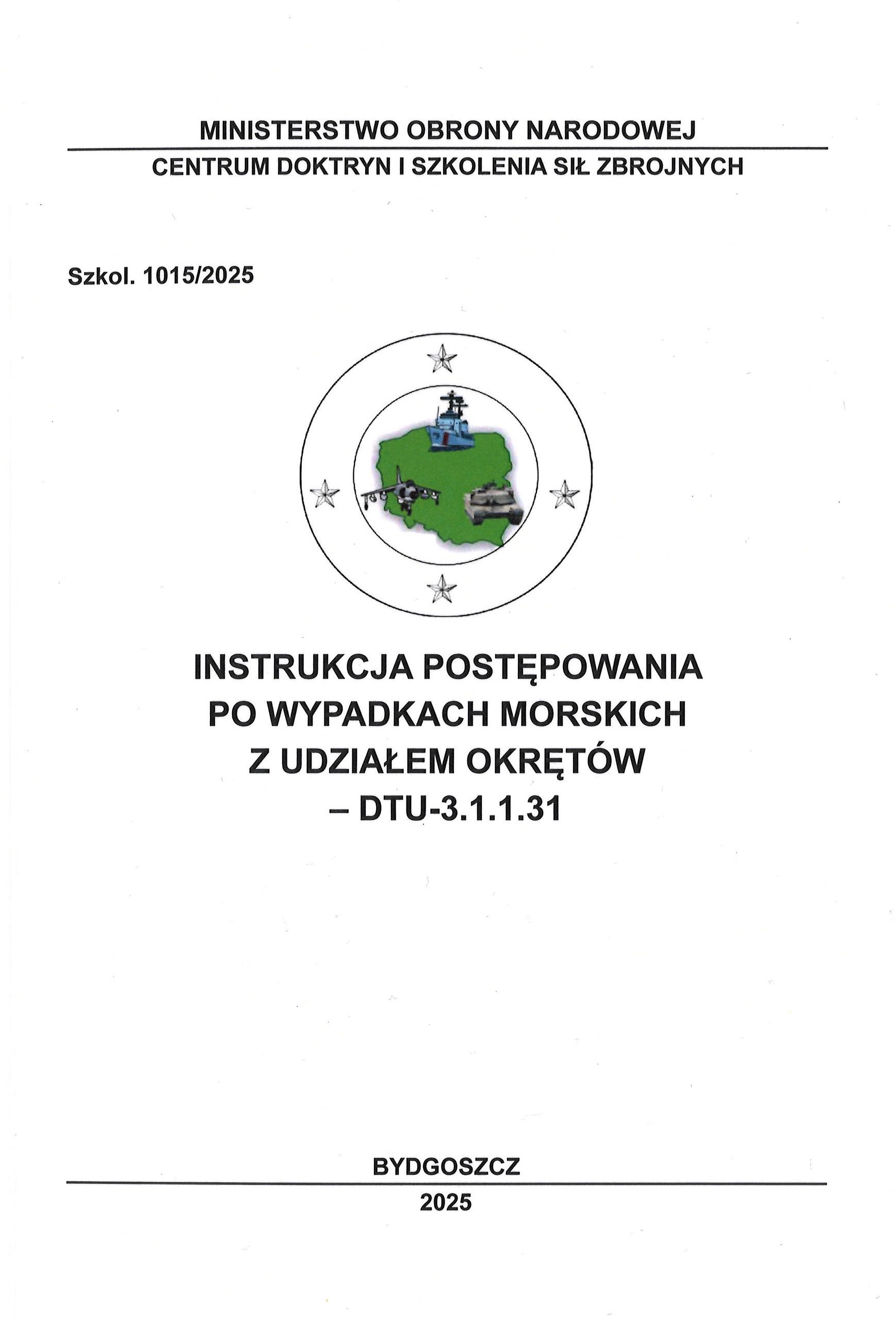 MINISTERSTWO OBRONY NARODOWEJ

CENTRUM DOKTRYN I SZKOLENIA SIŁ ZBROJNYCH

Szkol. 1015/2025

INSTRUKCJA POSTĘPOWANIA PO WYPADKACH MORSKICH Z UDZIAŁEM OKRĘTÓW – DTU-3.1.1.31

BYDGOSZCZ

2025